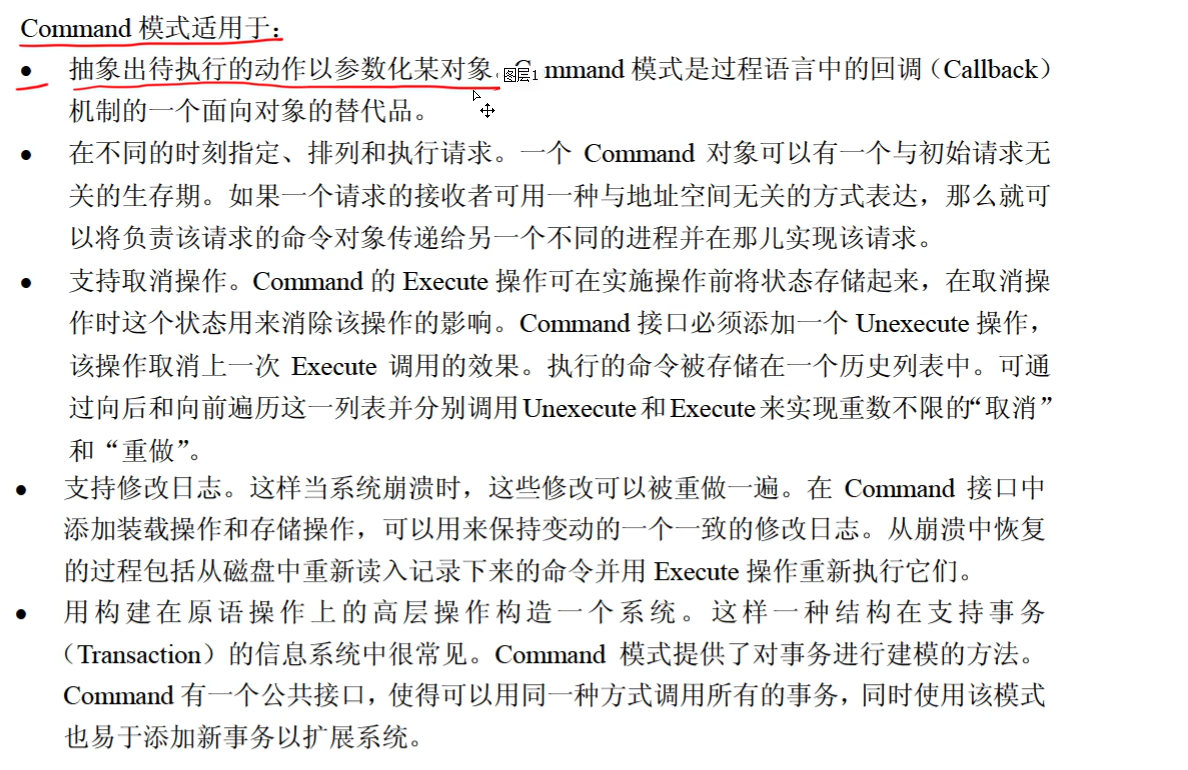 Command 模式适用于：

• 抽象出待执行的动作以参数化某对象。图层1 mmand 模式是过程语言中的回调（Callback）机制的一个面向对象的替代品。

• 在不同的时刻指定、排列和执行请求。一个 Command 对象可以有一个与初始请求无关的生存期。如果一个请求的接收者可用一种与地址空间无关的方式表达，那么就可以将负责该请求的命令对象传递给另一个不同的进程并在那儿实现该请求。

• 支持取消操作。Command 的 Execute 操作可在实施操作前将状态存储起来，在取消操作时这个状态用来消除该操作的影响。Command 接口必须添加一个 Unexecute 操作，该操作取消上一次 Execute 调用的效果。执行的命令被存储在一个历史列表中。可通过向后和向前遍历这一列表并分别调用 Unexecute 和 Execute 来实现重数不限的“取消”和“重做”。

• 支持修改日志。这样当系统崩溃时，这些修改可以被重做一遍。在 Command 接口中添加装载操作和存储操作，可以用来保持变动的一个一致的修改日志。从崩溃中恢复的过程包括从磁盘中重新读入记录下来的命令并用 Execute 操作重新执行它们。

• 用构建在原语操作上的高层操作构造一个系统。这样一种结构在支持事务（Transaction）的信息系统中很常见。Command 模式提供了对事务进行建模的方法。Command 有一个公共接口，使得可以用同一种方式调用所有的事务，同时使用该模式也易于添加新事务以扩展系统。